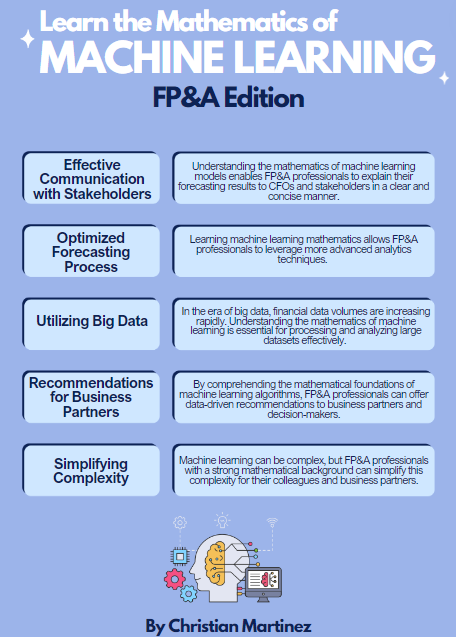 Learn the Mathematics of
MACHINE LEARNING
FP&A Edition

Effective Communication with Stakeholders

Understanding the mathematics of machine learning models enables FP&A professionals to explain their forecasting results to CFOs and stakeholders in a clear and concise manner.

Optimized Forecasting Process

Learning machine learning mathematics allows FP&A professionals to leverage more advanced analytics techniques.

Utilizing Big Data

In the era of big data, financial data volumes are increasing rapidly. Understanding the mathematics of machine learning is essential for processing and analyzing large datasets effectively.

Recommendations for Business Partners

By comprehending the mathematical foundations of machine learning algorithms, FP&A professionals can offer data-driven recommendations to business partners and decision-makers.

Simplifying Complexity

Machine learning can be complex, but FP&A professionals with a strong mathematical background can simplify this complexity for their colleagues and business partners.

By Christian Martinez